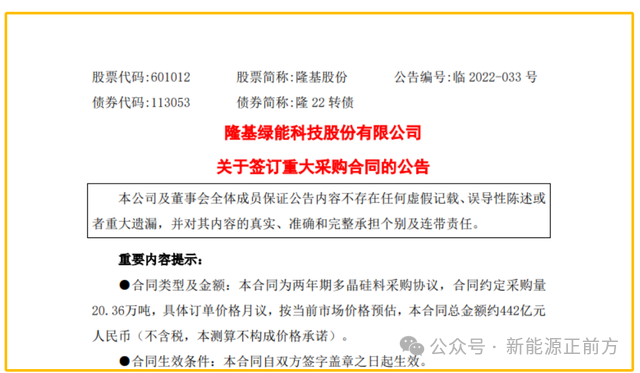 股票代码:601012　　股票简称:隆基股份　　公告编号:临 2022-033 号
债券代码:113053　　债券简称:隆 22 转债

隆基绿能科技股份有限公司

关于签订重大采购合同的公告

本公司及董事会全体成员保证公告内容不存在任何虚假记载、误导性陈述或者重大遗漏，并对其内容的真实、准确和完整承担个别及连带责任。

重要内容提示:

●合同类型及金额：本合同为两年期多晶硅料采购协议，合同约定采购量20.36万吨，具体订单价格月议，按当前市场价格预估，本合同总金额约442亿元人民币（不含税，本测算不构成价格承诺）。

●合同生效条件：本合同自双方签字盖章之日起生效。

公众号 · 新能源正前方